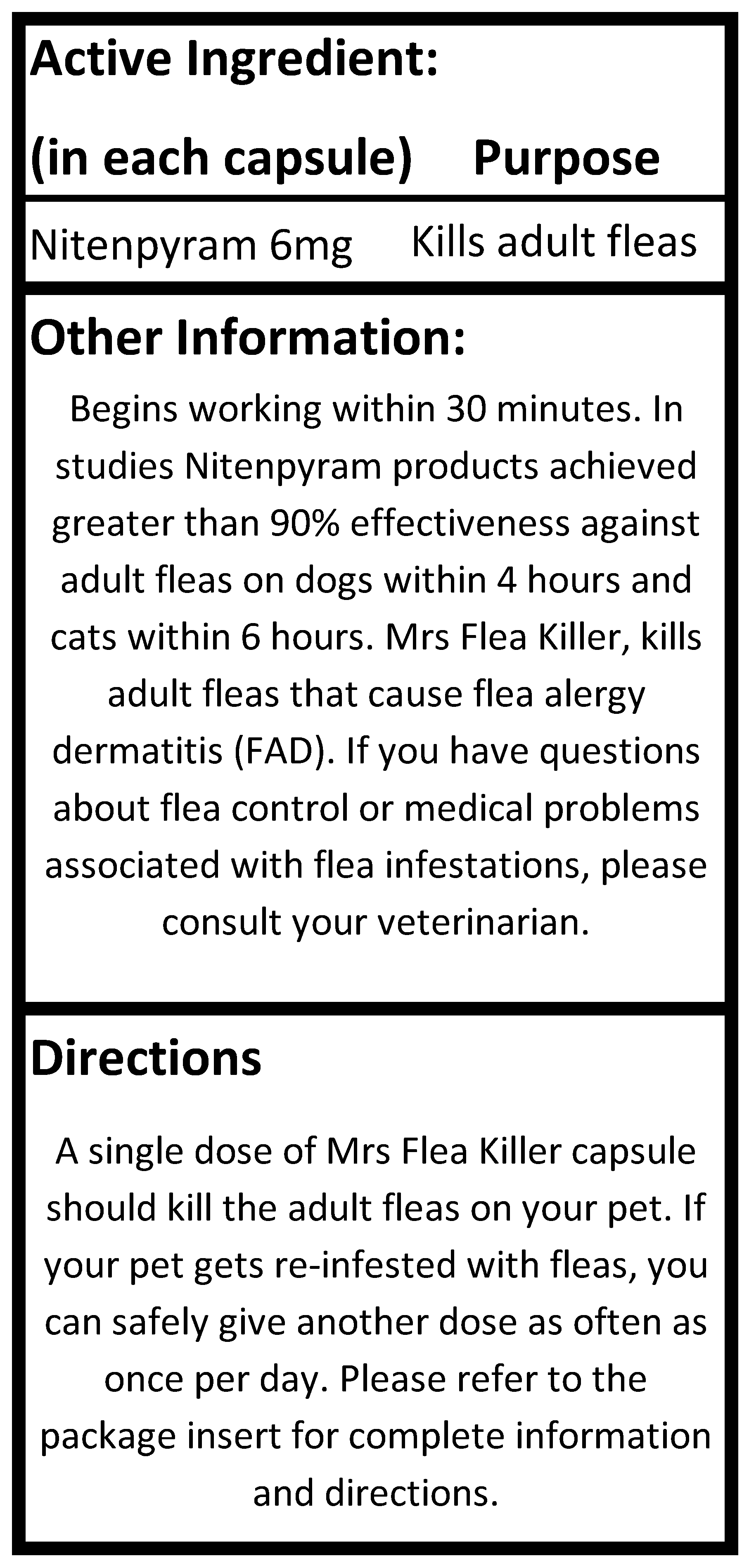 Active Ingredient:
(in each capsule) Purpose

Nitenpyram 6mg Kills adult fleas

Other Information:

Begins working within 30 minutes. In studies Nitenpyram products achieved greater than 90% effectiveness against adult fleas on dogs within 4 hours and cats within 6 hours. Mrs Flea Killer, kills adult fleas that cause flea alergy dermatitis (FAD). If you have questions about flea control or medical problems associated with flea infestations, please consult your veterinarian.

Directions

A single dose of Mrs Flea Killer capsule should kill the adult fleas on your pet. If your pet gets re-infested with fleas, you can safely give another dose as often as once per day. Please refer to the package insert for complete information and directions.